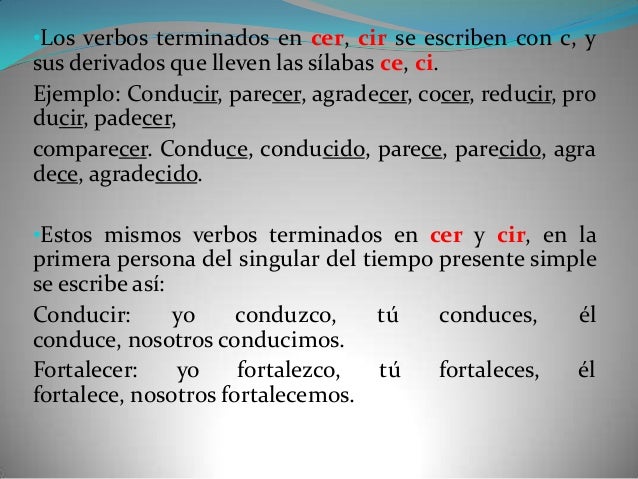 •Los verbos terminados en cer, cir se escriben con c, y sus derivados que lleven las sílabas ce, ci.

Ejemplo: Conducir, parecer, agradecer, cocer, reducir, pro ducir, padecer,

comparecer. Conduce, conducido, parece, parecido, agra dece, agradecido.

•Estos mismos verbos terminados en cer y cir, en la primera persona del singular del tiempo presente simple se escribe así:

Conducir: yo conduzco, tú conduces, él conduce, nosotros conducimos.

Fortalecer: yo fortalezco, tú fortaleces, él fortalece, nosotros fortalecemos.